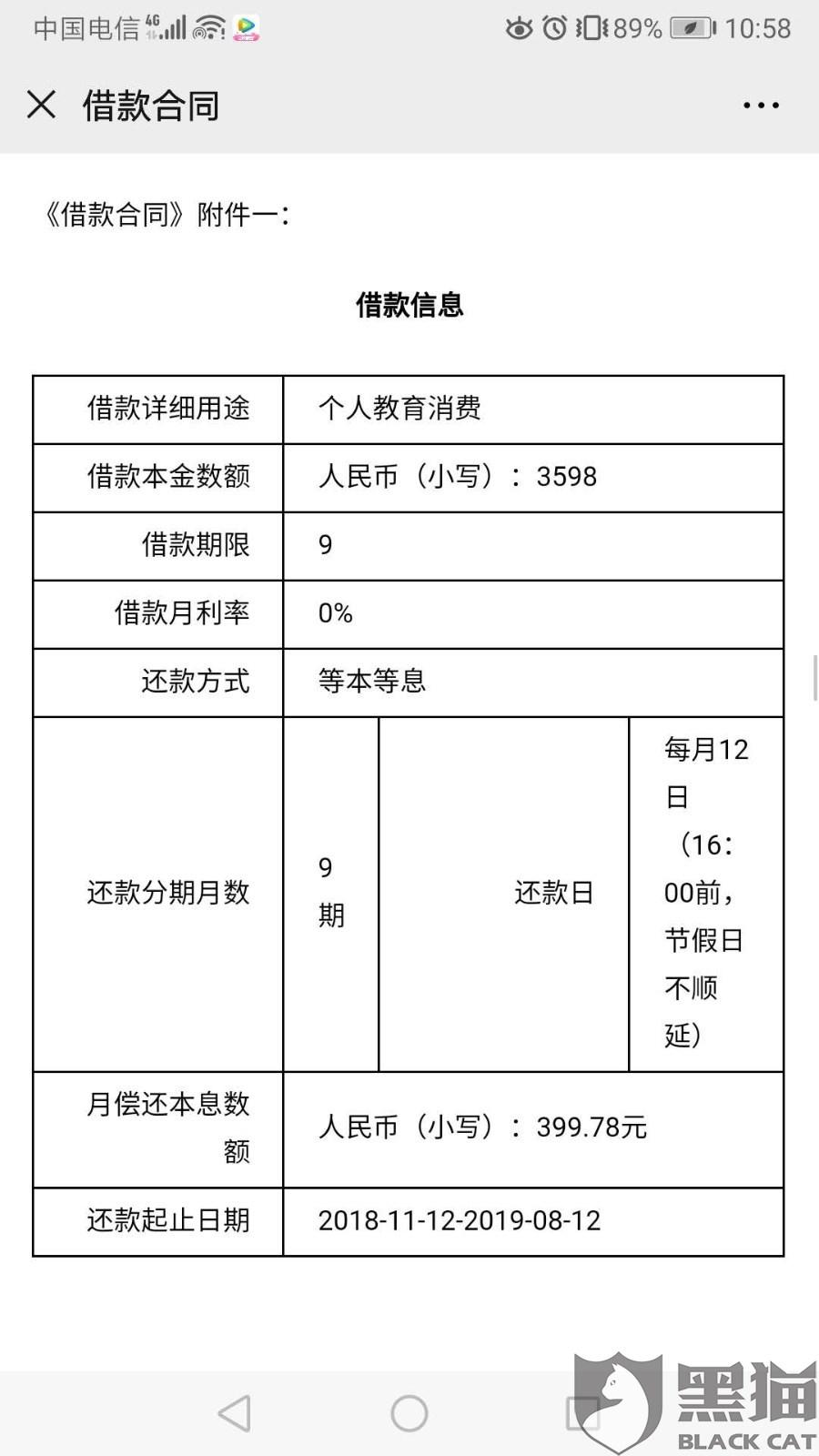 中国电信 4G 89% 10:58

借款合同

《借款合同》附件一：

借款信息

| 借款详细用途 | 个人教育消费 | | |
|---|---|---|---|
| 借款本金数额 | 人民币（小写）：3598 | | |
| 借款期限 | 9 | | |
| 借款月利率 | 0% | | |
| 还款方式 | 等本等息 | | |
| 还款分期月数 | 9期 | 还款日 | 每月12日（16:00前，节假日不顺延） |
| 月偿还本息数额 | 人民币（小写）：399.78元 | | |
| 还款起止日期 | 2018-11-12-2019-08-12 | | |

黑猫 BLACK CAT